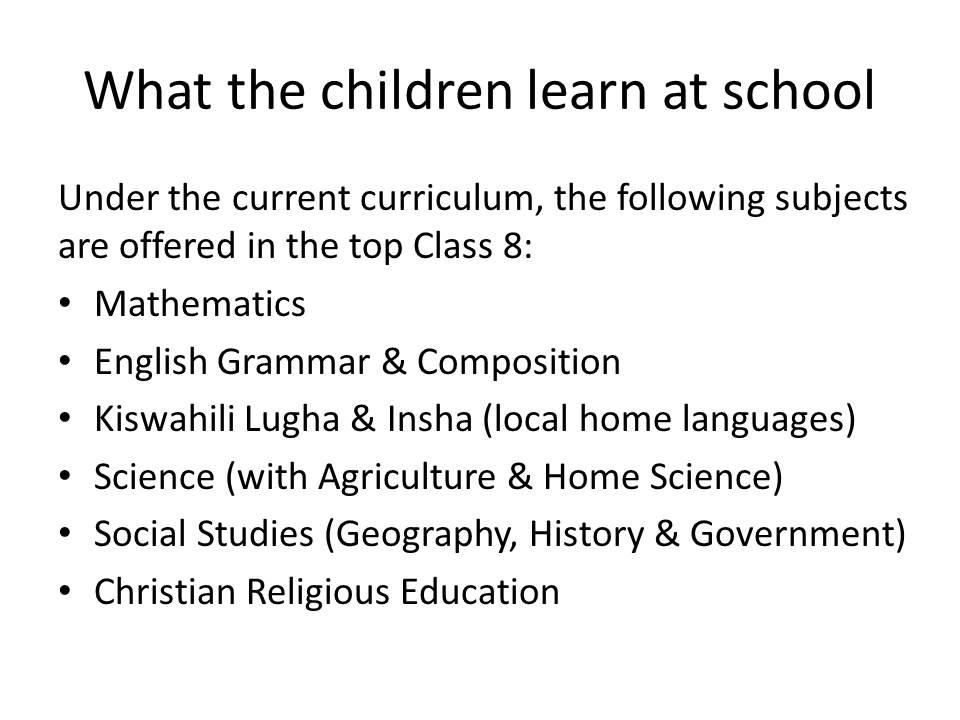 What the children learn at school

Under the current curriculum, the following subjects are offered in the top Class 8:

• Mathematics
• English Grammar & Composition
• Kiswahili Lugha & Insha (local home languages)
• Science (with Agriculture & Home Science)
• Social Studies (Geography, History & Government)
• Christian Religious Education